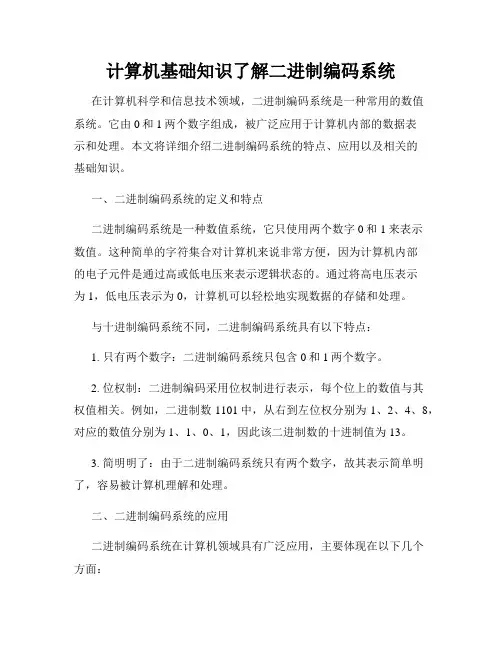 计算机基础知识了解二进制编码系统

在计算机科学和信息技术领域，二进制编码系统是一种常用的数值系统。它由 0 和 1 两个数字组成，被广泛应用于计算机内部的数据表示和处理。本文将详细介绍二进制编码系统的特点、应用以及相关的基础知识。

一、二进制编码系统的定义和特点

二进制编码系统是一种数值系统，它只使用两个数字 0 和 1 来表示数值。这种简单的字符集合对计算机来说非常方便，因为计算机内部的电子元件是通过高或低电压来表示逻辑状态的。通过将高电压表示为 1，低电压表示为 0，计算机可以轻松地实现数据的存储和处理。

与十进制编码系统不同，二进制编码系统具有以下特点：

1. 只有两个数字：二进制编码系统只包含 0 和 1 两个数字。

2. 位权制：二进制编码采用位权制进行表示，每个位上的数值与其权值相关。例如，二进制数 1101 中，从右到左位权分别为 1、2、4、8，对应的数值分别为 1、1、0、1，因此该二进制数的十进制值为 13。

3. 简明明了：由于二进制编码系统只有两个数字，故其表示简单明了，容易被计算机理解和处理。

二、二进制编码系统的应用

二进制编码系统在计算机领域具有广泛应用，主要体现在以下几个方面：